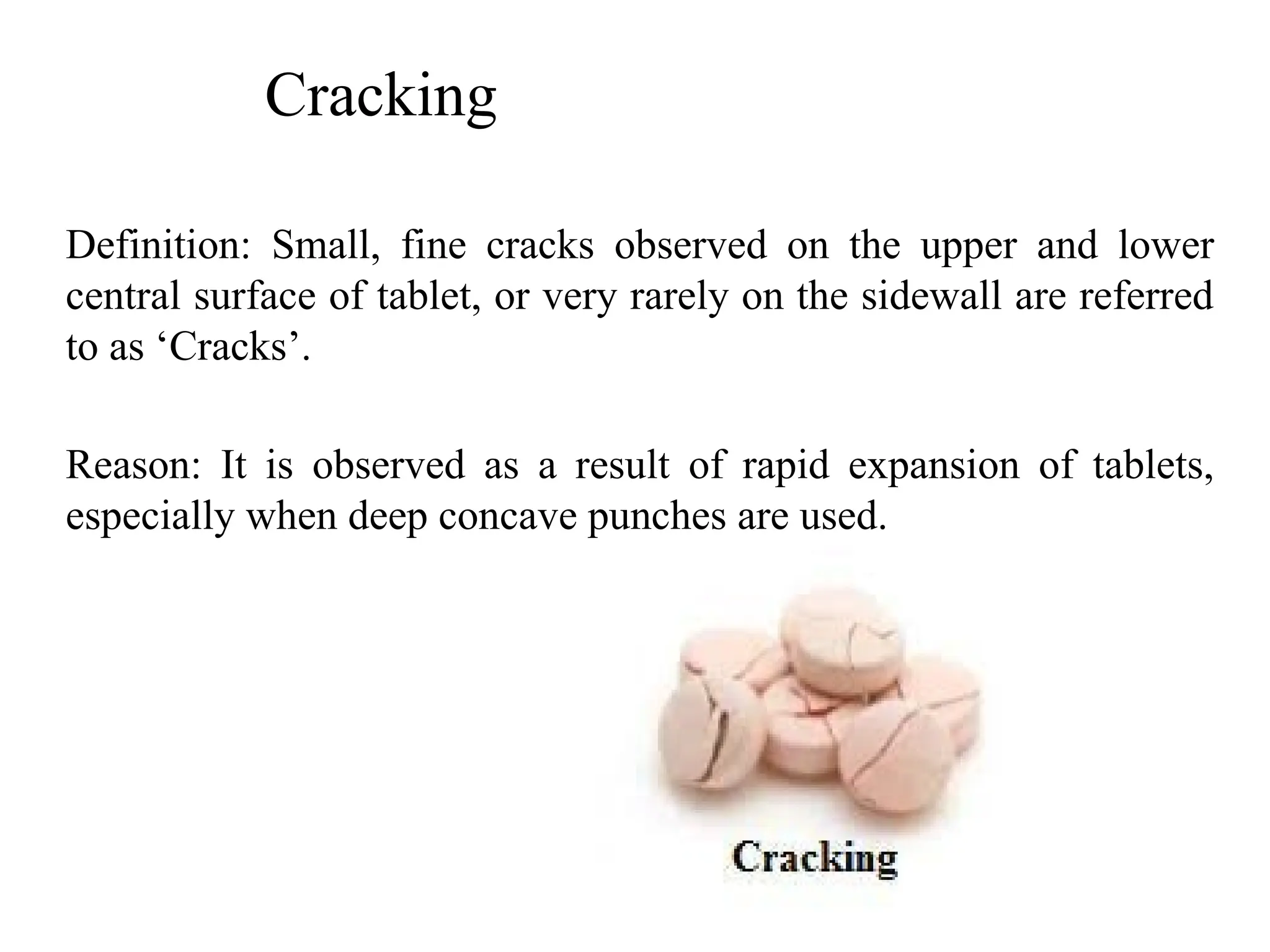 Cracking

Definition: Small, fine cracks observed on the upper and lower central surface of tablet, or very rarely on the sidewall are referred to as ‘Cracks’.

Reason: It is observed as a result of rapid expansion of tablets, especially when deep concave punches are used.

Cracking